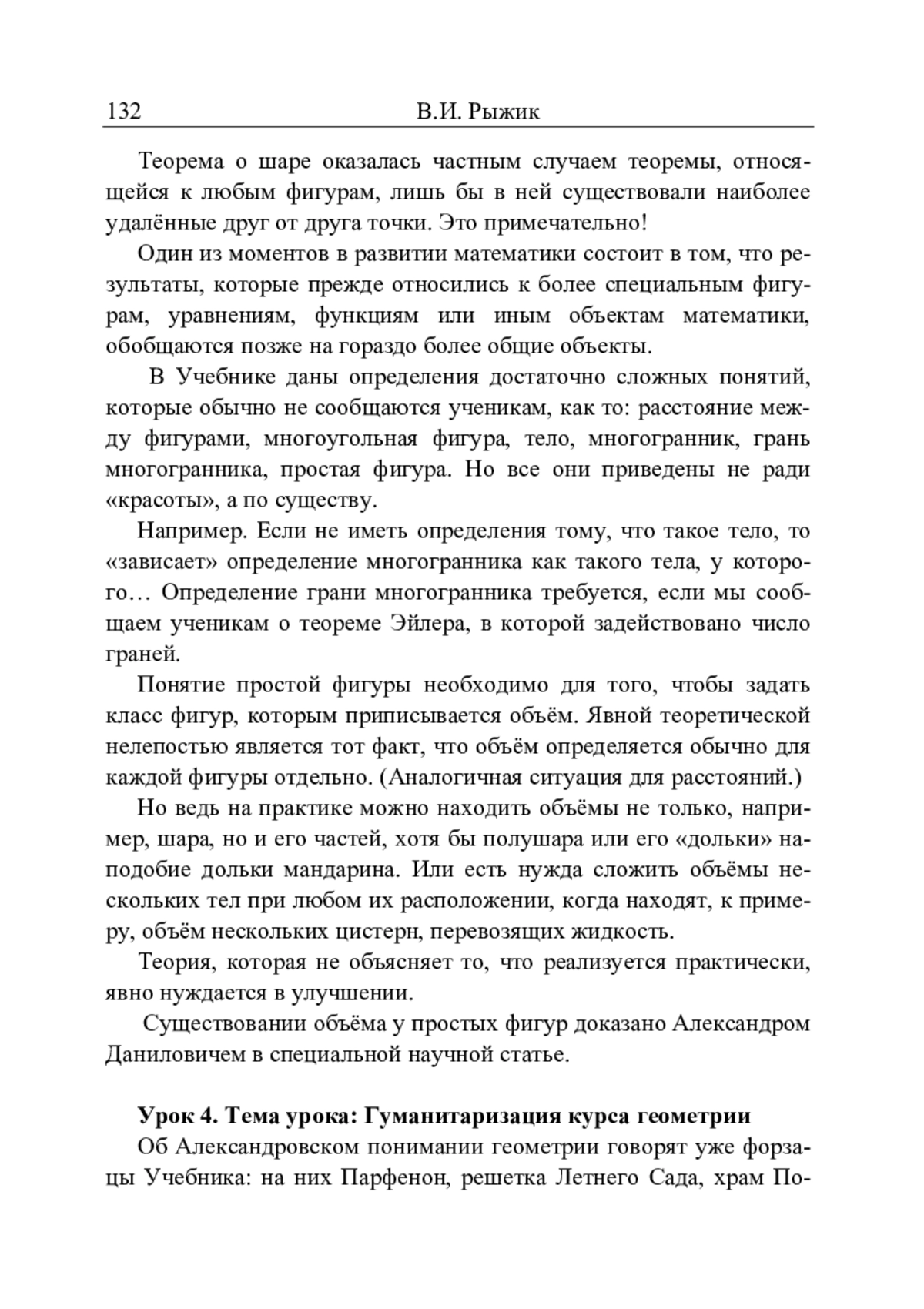 132 В.И. Рыжик

Теорема о шаре оказалась частным случаем теоремы, относящейся к любым фигурам, лишь бы в ней существовали наиболее удалённые друг от друга точки. Это примечательно!

Один из моментов в развитии математики состоит в том, что результаты, которые прежде относились к более специальным фигурам, уравнениям, функциям или иным объектам математики, обобщаются позже на гораздо более общие объекты.

В Учебнике даны определения достаточно сложных понятий, которые обычно не сообщаются ученикам, как то: расстояние между фигурами, многоугольная фигура, тело, многогранник, грань многогранника, простая фигура. Но все они приведены не ради «красоты», а по существу.

Например. Если не иметь определения тому, что такое тело, то «зависает» определение многогранника как такого тела, у которого… Определение грани многогранника требуется, если мы сообщаем ученикам о теореме Эйлера, в которой задействовано число граней.

Понятие простой фигуры необходимо для того, чтобы задать класс фигур, которым приписывается объём. Явной теоретической нелепостью является тот факт, что объём определяется обычно для каждой фигуры отдельно. (Аналогичная ситуация для расстояний.)

Но ведь на практике можно находить объёмы не только, например, шара, но и его частей, хотя бы полушара или его «дольки» наподобие дольки мандарина. Или есть нужда сложить объёмы нескольких тел при любом их расположении, когда находят, к примеру, объём нескольких цистерн, перевозящих жидкость.

Теория, которая не объясняет то, что реализуется практически, явно нуждается в улучшении.

Существовании объёма у простых фигур доказано Александром Даниловичем в специальной научной статье.

Урок 4. Тема урока: Гуманитаризация курса геометрии

Об Александровском понимании геометрии говорят уже форзацы Учебника: на них Парфенон, решетка Летнего Сада, храм По-